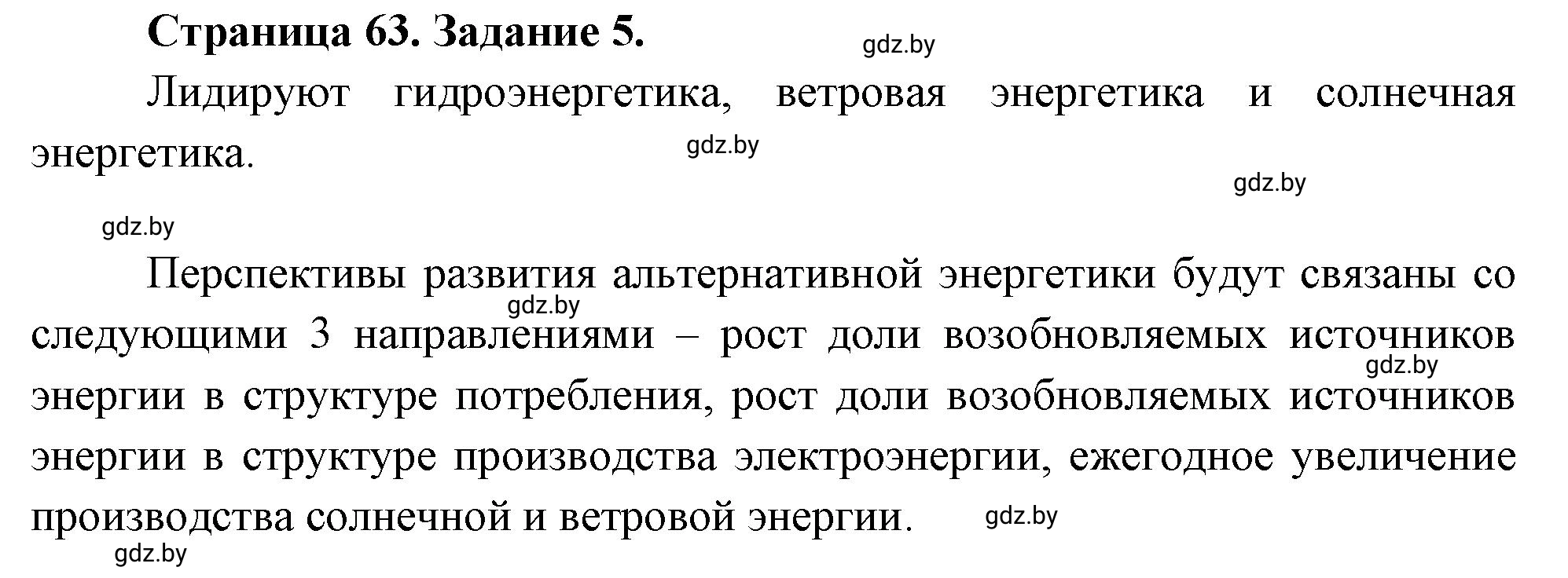 Страница 63. Задание 5.

gdz.by

Лидируют гидроэнергетика, ветровая энергетика и солнечная энергетика.

gdz.by

gdz.by

gdz.by

Перспективы развития альтернативной энергетики будут связаны со следующими 3 направлениями – рост доли возобновляемых источников энергии в структуре потребления, рост доли возобновляемых источников энергии в структуре производства электроэнергии, ежегодное увеличение производства солнечной и ветровой энергии.

gdz.by

gdz.by

gdz.by

gdz.by